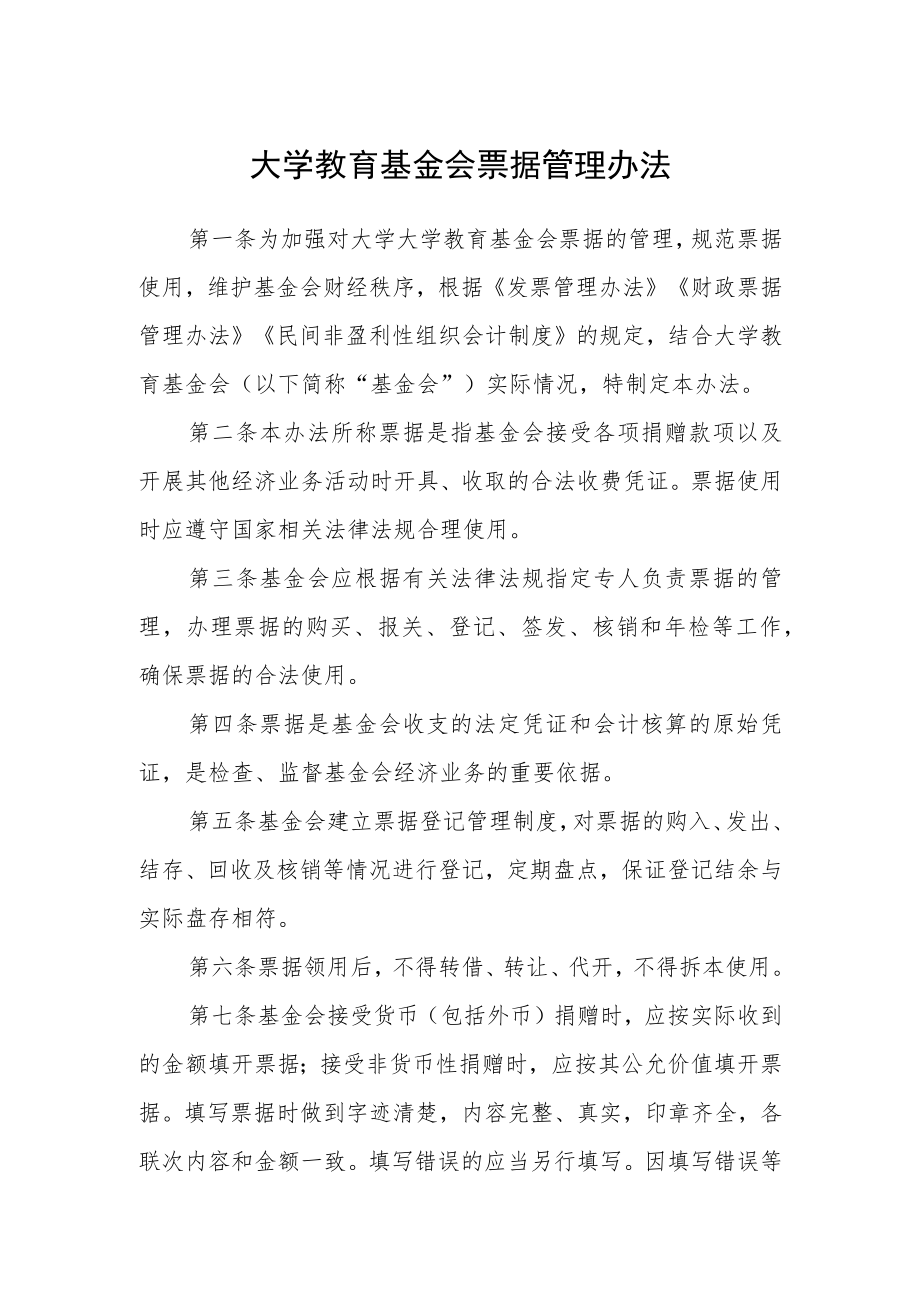 大学教育基金会票据管理办法

第一条为加强对大学大学教育基金会票据的管理，规范票据使用，维护基金会财经秩序，根据《发票管理办法》《财政票据管理办法》《民间非盈利性组织会计制度》的规定，结合大学教育基金会（以下简称“基金会”）实际情况，特制定本办法。

第二条本办法所称票据是指基金会接受各项捐赠款项以及开展其他经济业务活动时开具、收取的合法收费凭证。票据使用时应遵守国家相关法律法规合理使用。

第三条基金会应根据有关法律法规指定专人负责票据的管理，办理票据的购买、报关、登记、签发、核销和年检等工作，确保票据的合法使用。

第四条票据是基金会收支的法定凭证和会计核算的原始凭证，是检查、监督基金会经济业务的重要依据。

第五条基金会建立票据登记管理制度，对票据的购入、发出、结存、回收及核销等情况进行登记，定期盘点，保证登记结余与实际盘存相符。

第六条票据领用后，不得转借、转让、代开，不得拆本使用。

第七条基金会接受货币（包括外币）捐赠时，应按实际收到的金额填开票据；接受非货币性捐赠时，应按其公允价值填开票据。填写票据时做到字迹清楚，内容完整、真实，印章齐全，各联次内容和金额一致。填写错误的应当另行填写。因填写错误等